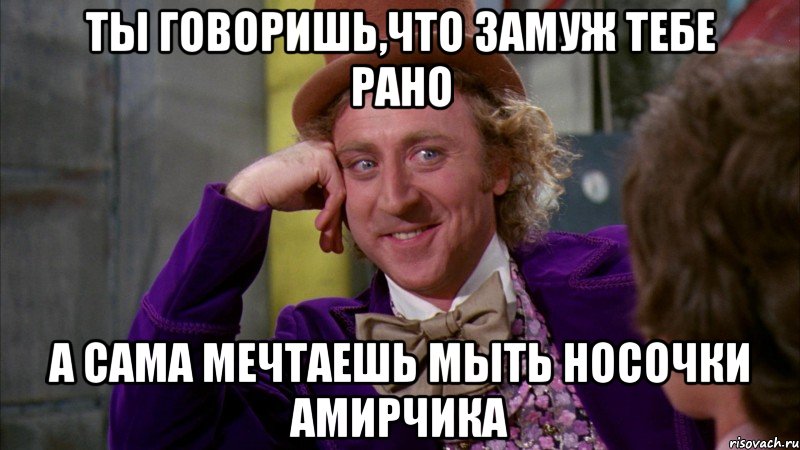 ТЫ ГОВОРИШЬ,ЧТО ЗАМУЖ ТЕБЕ РАНО

А САМА МЕЧТАЕШЬ МЫТЬ НОСОЧКИ АМИРЧИКА

risovach.ru